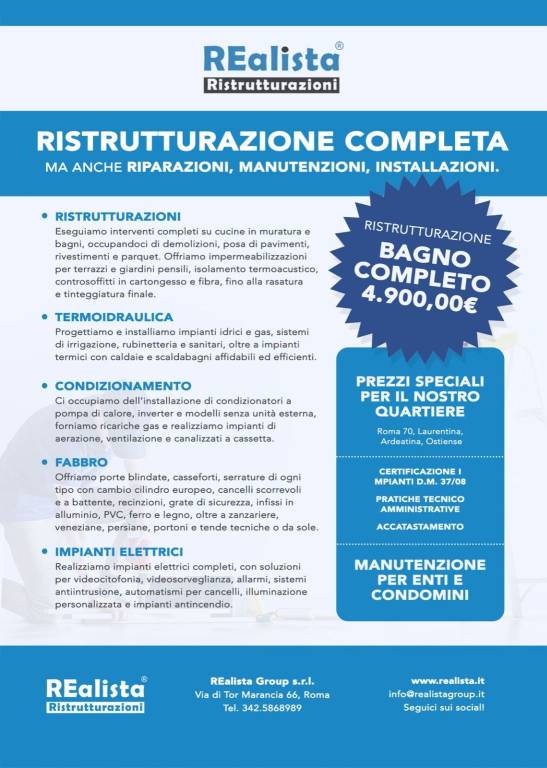 REalista®
Ristrutturazioni

RISTRUTTURAZIONE COMPLETA
MA ANCHE RIPARAZIONI, MANUTENZIONI, INSTALLAZIONI.

• RISTRUTTURAZIONI
Eseguiamo interventi completi su cucine in muratura e bagni, occupandoci di demolizioni, posa di pavimenti, rivestimenti e parquet. Offriamo impermeabilizzazioni per terrazzi e giardini pensili, isolamento termoacustico, controsoffitti in cartongesso e fibra, fino alla rasatura e tinteggiatura finale.

• TERMOIDRAULICA
Progettiamo e installiamo impianti idrici e gas, sistemi di irrigazione, rubinetteria e sanitari, oltre a impianti termici con caldaie e scaldabagni affidabili ed efficienti.

• CONDIZIONAMENTO
Ci occupiamo dell'installazione di condizionatori a pompa di calore, inverter e modelli senza unità esterna, forniamo ricariche gas e realizziamo impianti di aerazione, ventilazione e canalizzati a cassetta.

• FABBRO
Offriamo porte blindate, casseforti, serrature di ogni tipo con cambio cilindro europeo, cancelli scorrevoli e a battente, recinzioni, grate di sicurezza, infissi in alluminio, PVC, ferro e legno, oltre a zanzariere, veneziane, persiane, portoni e tende tecniche o da sole.

• IMPIANTI ELETTRICI
Realizziamo impianti elettrici completi, con soluzioni per videocitofonia, videosorveglianza, allarmi, sistemi antiintrusione, automatismi per cancelli, illuminazione personalizzata e impianti antincendio.

RISTRUTTURAZIONE
BAGNO COMPLETO
4.900,00€

PREZZI SPECIALI PER IL NOSTRO QUARTIERE
Roma 70, Laurentina, Ardeatina, Ostiense

CERTIFICAZIONE I MPIANTI D.M. 37/08
PRATICHE TECNICO AMMINISTRATIVE
ACCATASTAMENTO

MANUTENZIONE PER ENTI E CONDOMINI

REalista®
Ristrutturazioni

REalista Group s.r.l.
Via di Tor Marancia 66, Roma
Tel. 342.5868989

www.realista.it
info@realistagroup.it
Seguici sui social!